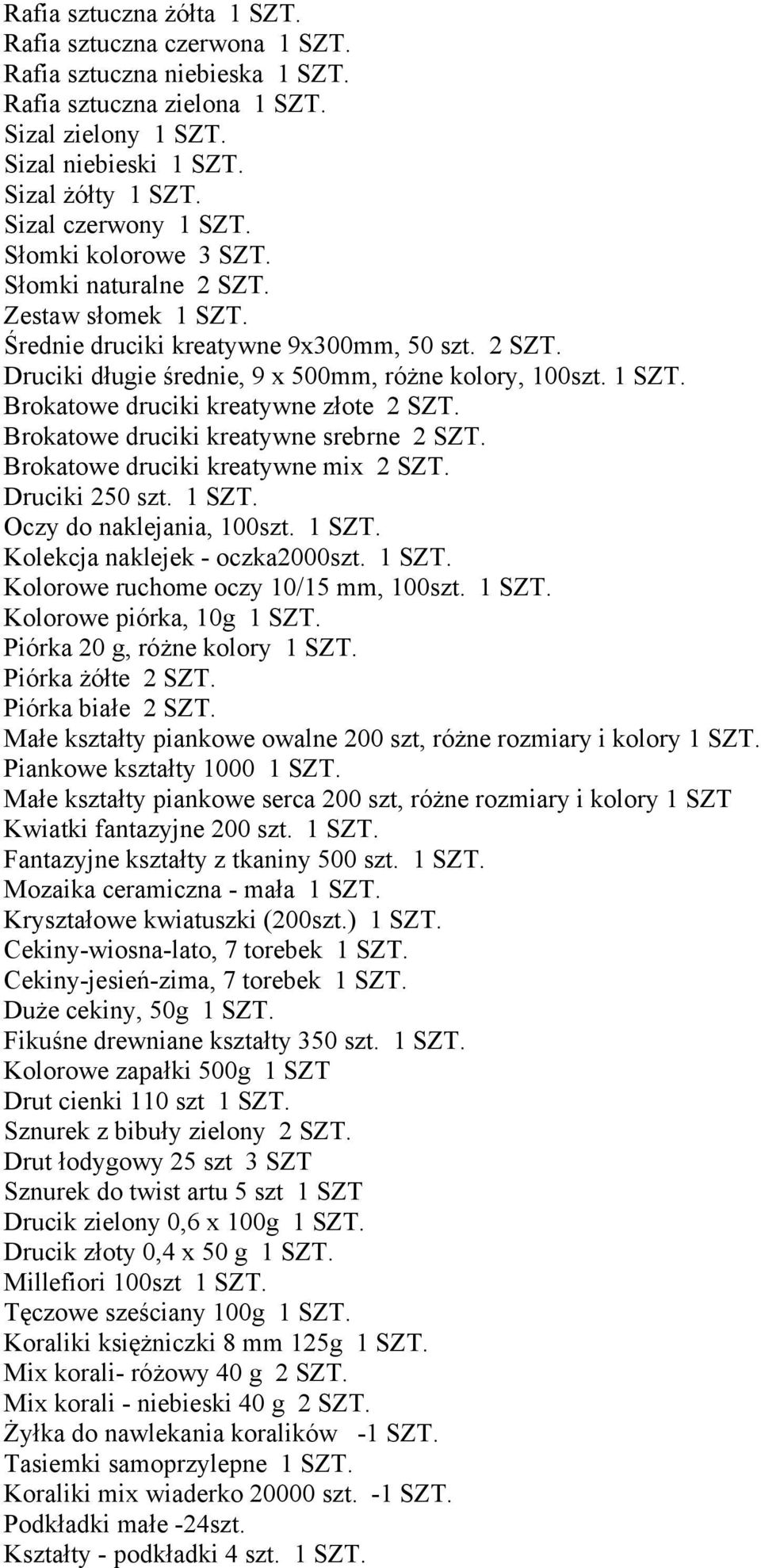 Rafia sztuczna żółta 1 SZT.
Rafia sztuczna czerwona 1 SZT.
Rafia sztuczna niebieska 1 SZT.
Rafia sztuczna zielona 1 SZT.
Sizal zielony 1 SZT.
Sizal niebieski 1 SZT.
Sizal żółty 1 SZT.
Sizal czerwony 1 SZT.
Słomki kolorowe 3 SZT.
Słomki naturalne 2 SZT.
Zestaw słomek 1 SZT.
Średnie druciki kreatywne 9x300mm, 50 szt. 2 SZT.
Druciki długie średnie, 9 x 500mm, różne kolory, 100szt. 1 SZT.
Brokatowe druciki kreatywne złote 2 SZT.
Brokatowe druciki kreatywne srebrne 2 SZT.
Brokatowe druciki kreatywne mix 2 SZT.
Druciki 250 szt. 1 SZT.
Oczy do naklejania, 100szt. 1 SZT.
Kolekcja naklejek - oczka2000szt. 1 SZT.
Kolorowe ruchome oczy 10/15 mm, 100szt. 1 SZT.
Kolorowe piórka, 10g 1 SZT.
Piórka 20 g, różne kolory 1 SZT.
Piórka żółte 2 SZT.
Piórka białe 2 SZT.
Małe kształty piankowe owalne 200 szt, różne rozmiary i kolory 1 SZT.
Piankowe kształty 1000 1 SZT.
Małe kształty piankowe serca 200 szt, różne rozmiary i kolory 1 SZT
Kwiatki fantazyjne 200 szt. 1 SZT.
Fantazyjne kształty z tkaniny 500 szt. 1 SZT.
Mozaika ceramiczna - mała 1 SZT.
Kryształowe kwiatuszki (200szt.) 1 SZT.
Cekiny-wiosna-lato, 7 torebek 1 SZT.
Cekiny-jesień-zima, 7 torebek 1 SZT.
Duże cekiny, 50g 1 SZT.
Fikuśne drewniane kształty 350 szt. 1 SZT.
Kolorowe zapałki 500g 1 SZT
Drut cienki 110 szt 1 SZT.
Sznurek z bibuły zielony 2 SZT.
Drut łodygowy 25 szt 3 SZT
Sznurek do twist artu 5 szt 1 SZT
Drucik zielony 0,6 x 100g 1 SZT.
Drucik złoty 0,4 x 50 g 1 SZT.
Millefiori 100szt 1 SZT.
Tęczowe sześciany 100g 1 SZT.
Koraliki księżniczki 8 mm 125g 1 SZT.
Mix korali- różowy 40 g 2 SZT.
Mix korali - niebieski 40 g 2 SZT.
Żyłka do nawlekania koralików -1 SZT.
Tasiemki samoprzylepne 1 SZT.
Koraliki mix wiaderko 20000 szt. -1 SZT.
Podkładki małe -24szt.
Kształty - podkładki 4 szt. 1 SZT.